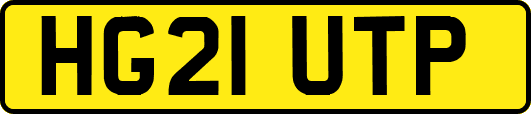 HG21 UTP